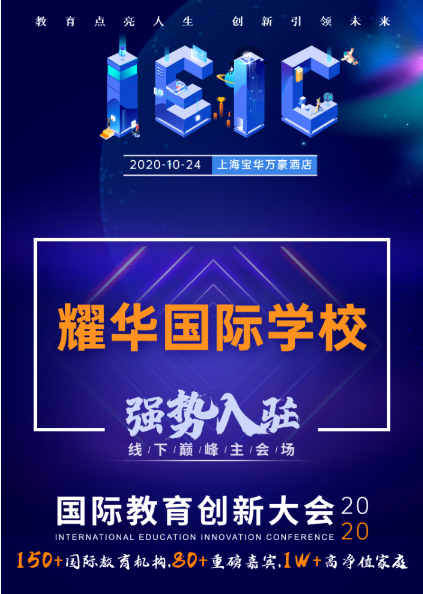 教育点亮人生 创新引领未来

IEIC

2020-10-24 上海宝华万豪酒店

耀华国际学校

强势入驻

线下巅峰主会场

国际教育创新大会 2020

INTERNATIONAL EDUCATION INNOVATION CONFERENCE

150+国际教育机构,80+重磅嘉宾,1W+高净值家庭